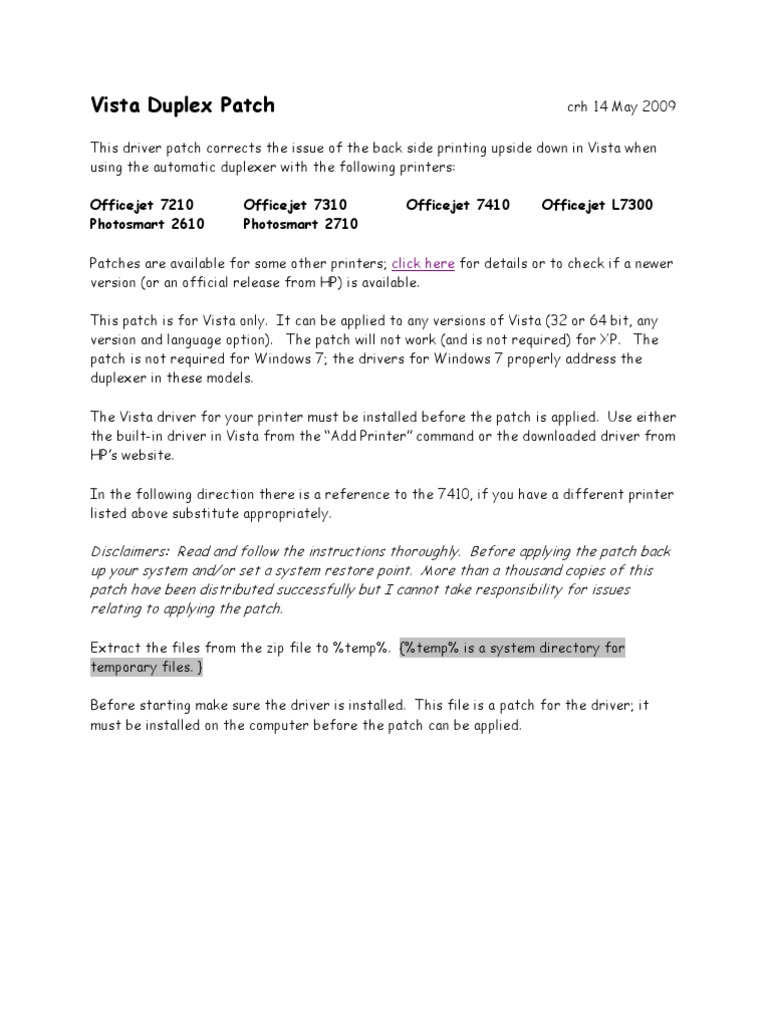 Vista Duplex Patch crh 14 May 2009

This driver patch corrects the issue of the back side printing upside down in Vista when using the automatic duplexer with the following printers:

Officejet 7210 Officejet 7310 Officejet 7410 Officejet L7300
Photosmart 2610 Photosmart 2710

Patches are available for some other printers; click here for details or to check if a newer version (or an official release from HP) is available.

This patch is for Vista only. It can be applied to any versions of Vista (32 or 64 bit, any version and language option). The patch will not work (and is not required) for XP. The patch is not required for Windows 7; the drivers for Windows 7 properly address the duplexer in these models.

The Vista driver for your printer must be installed before the patch is applied. Use either the built-in driver in Vista from the "Add Printer" command or the downloaded driver from HP's website.

In the following direction there is a reference to the 7410, if you have a different printer listed above substitute appropriately.

Disclaimers: Read and follow the instructions thoroughly. Before applying the patch back up your system and/or set a system restore point. More than a thousand copies of this patch have been distributed successfully but I cannot take responsibility for issues relating to applying the patch.

Extract the files from the zip file to %temp%. {%temp% is a system directory for temporary files. }

Before starting make sure the driver is installed. This file is a patch for the driver; it must be installed on the computer before the patch can be applied.